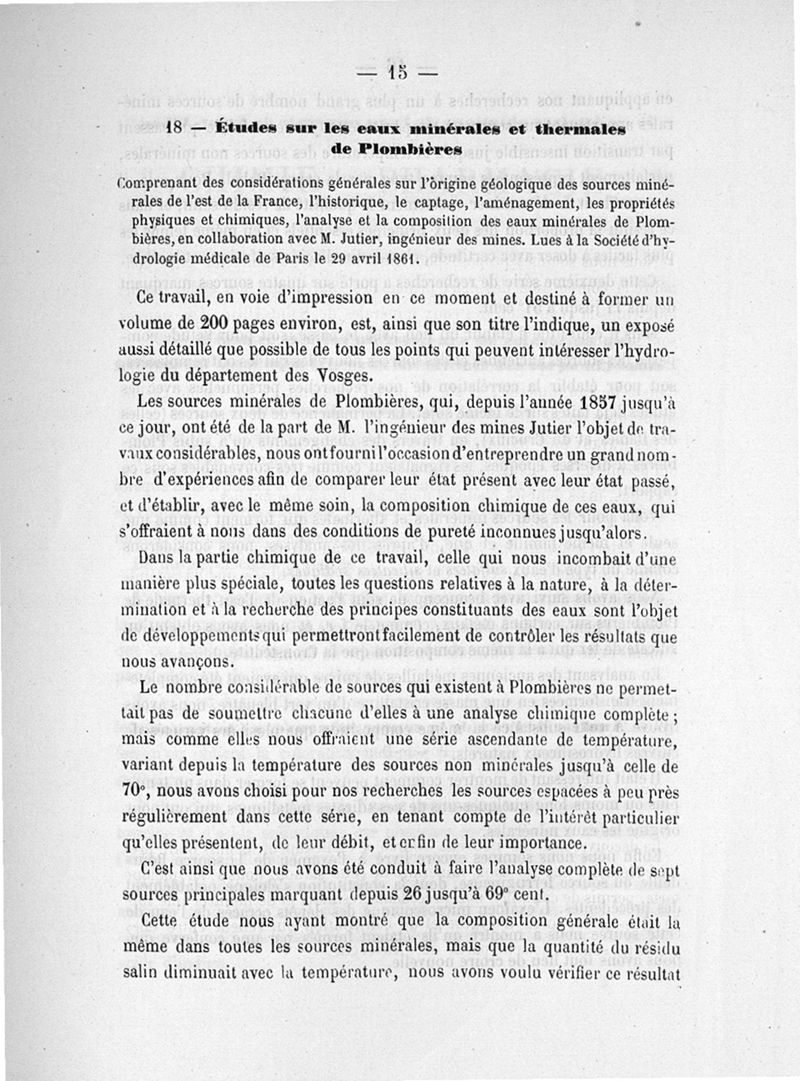 — 15 —

18 — Études sur les eaux minérales et thermales de Plombières

Comprenant des considérations générales sur l'origine géologique des sources minérales de l'est de la France, l'historique, le captage, l'aménagement, les propriétés physiques et chimiques, l'analyse et la composition des eaux minérales de Plombières, en collaboration avec M. Jutier, ingénieur des mines. Lues à la Société d'hydrologie médicale de Paris le 29 avril 1861.

Ce travail, en voie d'impression en ce moment et destiné à former un volume de 200 pages environ, est, ainsi que son titre l'indique, un exposé aussi détaillé que possible de tous les points qui peuvent intéresser l'hydrologie du département des Vosges.

Les sources minérales de Plombières, qui, depuis l'année 1857 jusqu'à ce jour, ont été de la part de M. l'ingénieur des mines Jutier l'objet de travaux considérables, nous ont fourni l'occasion d'entreprendre un grand nombre d'expériences afin de comparer leur état présent avec leur état passé, et d'établir, avec le même soin, la composition chimique de ces eaux, qui s'offraient à nous dans des conditions de pureté inconnues jusqu'alors.

Dans la partie chimique de ce travail, celle qui nous incombait d'une manière plus spéciale, toutes les questions relatives à la nature, à la détermination et à la recherche des principes constituants des eaux sont l'objet de développements qui permettront facilement de contrôler les résultats que nous avançons.

Le nombre considérable de sources qui existent à Plombières ne permettait pas de soumettre chacune d'elles à une analyse chimique complète; mais comme elles nous offraient une série ascendante de température, variant depuis la température des sources non minérales jusqu'à celle de 70°, nous avons choisi pour nos recherches les sources espacées à peu près régulièrement dans cette série, en tenant compte de l'intérêt particulier qu'elles présentent, de leur débit, et enfin de leur importance.

C'est ainsi que nous avons été conduit à faire l'analyse complète de sept sources principales marquant depuis 26 jusqu'à 69° cent.

Cette étude nous ayant montré que la composition générale était la même dans toutes les sources minérales, mais que la quantité du résidu salin diminuait avec la température, nous avons voulu vérifier ce résultat